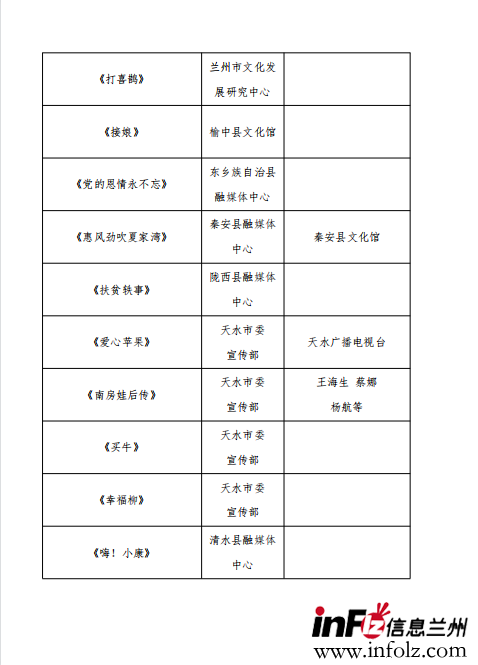 | | | |
|---|---|---|
| 《打喜鹊》 | 兰州市文化发展研究中心 | |
| 《接娘》 | 榆中县文化馆 | |
| 《党的恩情永不忘》 | 东乡族自治县融媒体中心 | |
| 《惠风劲吹夏家湾》 | 秦安县融媒体中心 | 秦安县文化馆 |
| 《扶贫轶事》 | 陇西县融媒体中心 | |
| 《爱心苹果》 | 天水市委宣传部 | 天水广播电视台 |
| 《南房娃后传》 | 天水市委宣传部 | 王海生 蔡娜 杨航等 |
| 《买牛》 | 天水市委宣传部 | |
| 《幸福柳》 | 天水市委宣传部 | |
| 《嗨！小康》 | 清水县融媒体中心 | |

inFLZ信息兰州
www.infolz.com